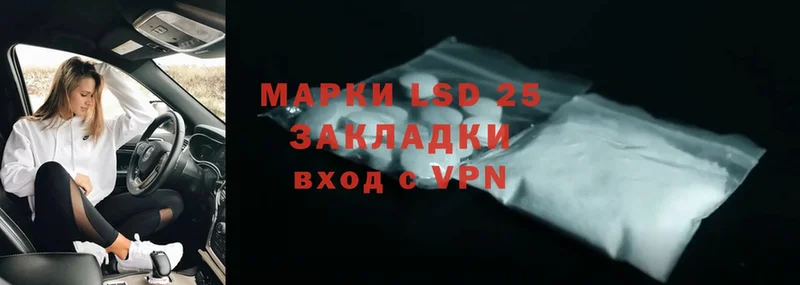 МАРКИ LSD 25
ЗАКЛАДКИ
вход с VPN